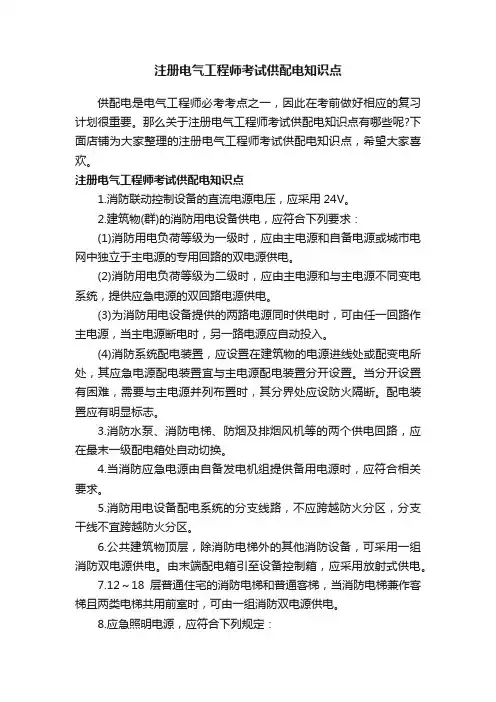 注册电气工程师考试供配电知识点

供配电是电气工程师必考考点之一，因此在考前做好相应的复习计划很重要。那么关于注册电气工程师考试供配电知识点有哪些呢?下面店铺为大家整理的注册电气工程师考试供配电知识点，希望大家喜欢。

注册电气工程师考试供配电知识点

1.消防联动控制设备的直流电源电压，应采用 24V。

2.建筑物(群)的消防用电设备供电，应符合下列要求：

(1)消防用电负荷等级为一级时，应由主电源和自备电源或城市电网中独立于主电源的专用回路的双电源供电。

(2)消防用电负荷等级为二级时，应由主电源和与主电源不同变电系统，提供应急电源的双回路电源供电。

(3)为消防用电设备提供的两路电源同时供电时，可由任一回路作主电源，当主电源断电时，另一路电源应自动投入。

(4)消防系统配电装置，应设置在建筑物的电源进线处或配变电所处，其应急电源配电装置宜与主电源配电装置分开设置。当分开设置有困难，需要与主电源并列布置时，其分界处应设防火隔断。配电装置应有明显标志。

3.消防水泵、消防电梯、防烟及排烟风机等的两个供电回路，应在最末一级配电箱处自动切换。

4.当消防应急电源由自备发电机组提供备用电源时，应符合相关要求。

5.消防用电设备配电系统的分支线路，不应跨越防火分区，分支干线不宜跨越防火分区。

6.公共建筑物顶层，除消防电梯外的其他消防设备，可采用一组消防双电源供电。由末端配电箱引至设备控制箱，应采用放射式供电。

7.12～18 层普通住宅的消防电梯和普通客梯，当消防电梯兼作客梯且两类电梯共用前室时，可由一组消防双电源供电。

8.应急照明电源，应符合下列规定：